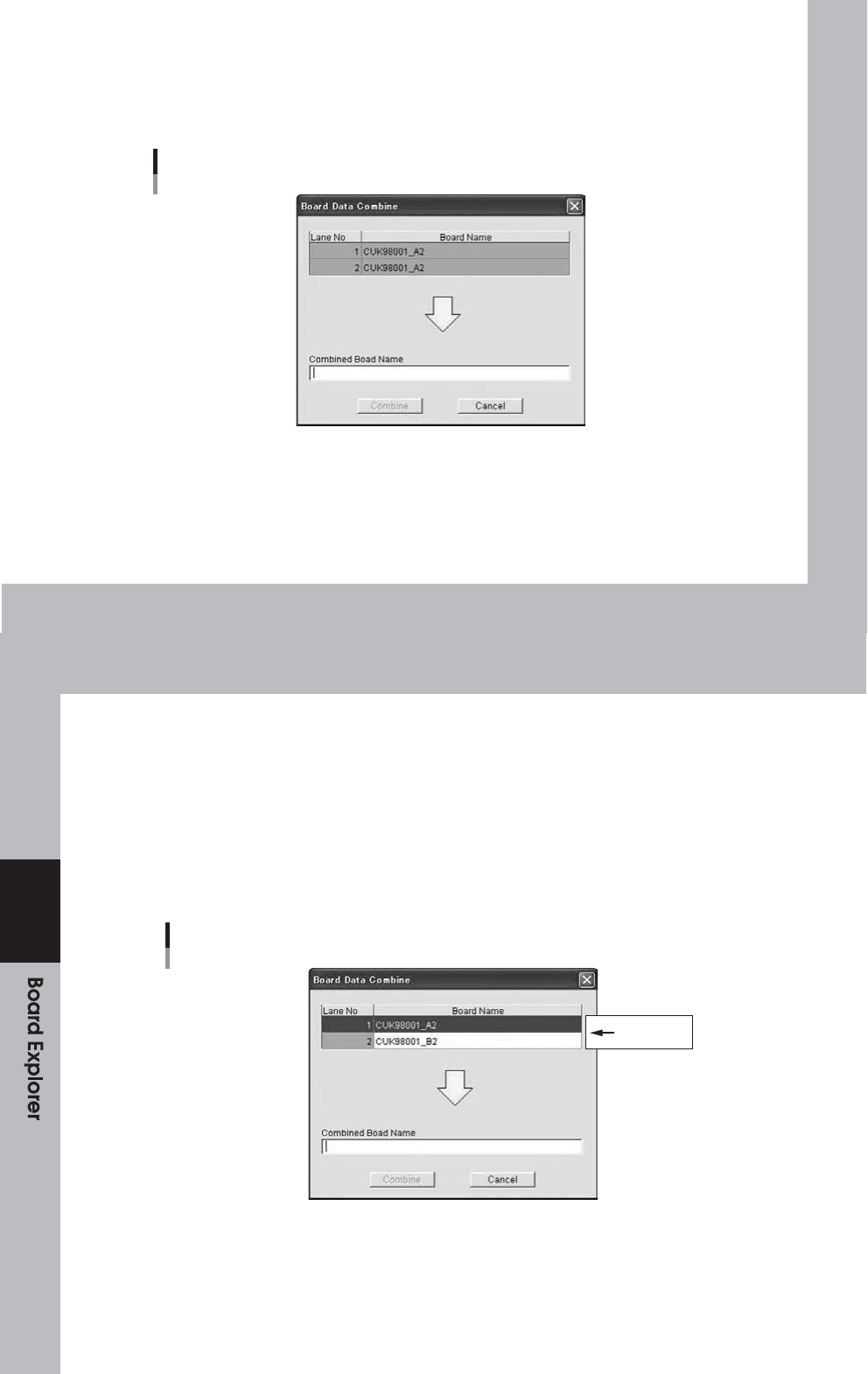 Board Data Combine

| Lane No | Board Name |
|---|---|
| 1 | CUK98001_A2 |
| 2 | CUK98001_A2 |

Combined Boad Name

Combine Cancel

Board Explorer

Board Data Combine

| Lane No | Board Name |
|---|---|
| 1 | CUK98001_A2 |
| 2 | CUK98001_B2 |

Combined Boad Name

Combine Cancel